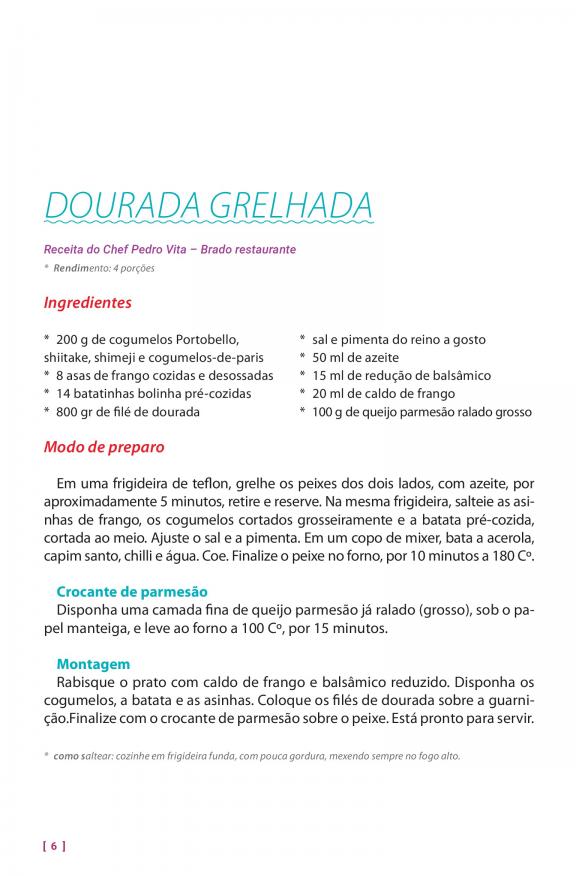 DOURADA GRELHADA

Receita do Chef Pedro Vita – Brado restaurante
* Rendimento: 4 porções

Ingredientes

* 200 g de cogumelos Portobello, shiitake, shimeji e cogumelos-de-paris
* 8 asas de frango cozidas e desossadas
* 14 batatinhas bolinha pré-cozidas
* 800 gr de filé de dourada

* sal e pimenta do reino a gosto
* 50 ml de azeite
* 15 ml de redução de balsâmico
* 20 ml de caldo de frango
* 100 g de queijo parmesão ralado grosso

Modo de preparo

Em uma frigideira de teflon, grelhe os peixes dos dois lados, com azeite, por aproximadamente 5 minutos, retire e reserve. Na mesma frigideira, salteie as asinhas de frango, os cogumelos cortados grosseiramente e a batata pré-cozida, cortada ao meio. Ajuste o sal e a pimenta. Em um copo de mixer, bata a acerola, capim santo, chilli e água. Coe. Finalize o peixe no forno, por 10 minutos a 180 Cº.

Crocante de parmesão
Disponha uma camada fina de queijo parmesão já ralado (grosso), sob o papel manteiga, e leve ao forno a 100 Cº, por 15 minutos.

Montagem
Rabisque o prato com caldo de frango e balsâmico reduzido. Disponha os cogumelos, a batata e as asinhas. Coloque os filés de dourada sobre a guarnição.Finalize com o crocante de parmesão sobre o peixe. Está pronto para servir.

* como saltear: cozinhe em frigideira funda, com pouca gordura, mexendo sempre no fogo alto.

[ 6 ]